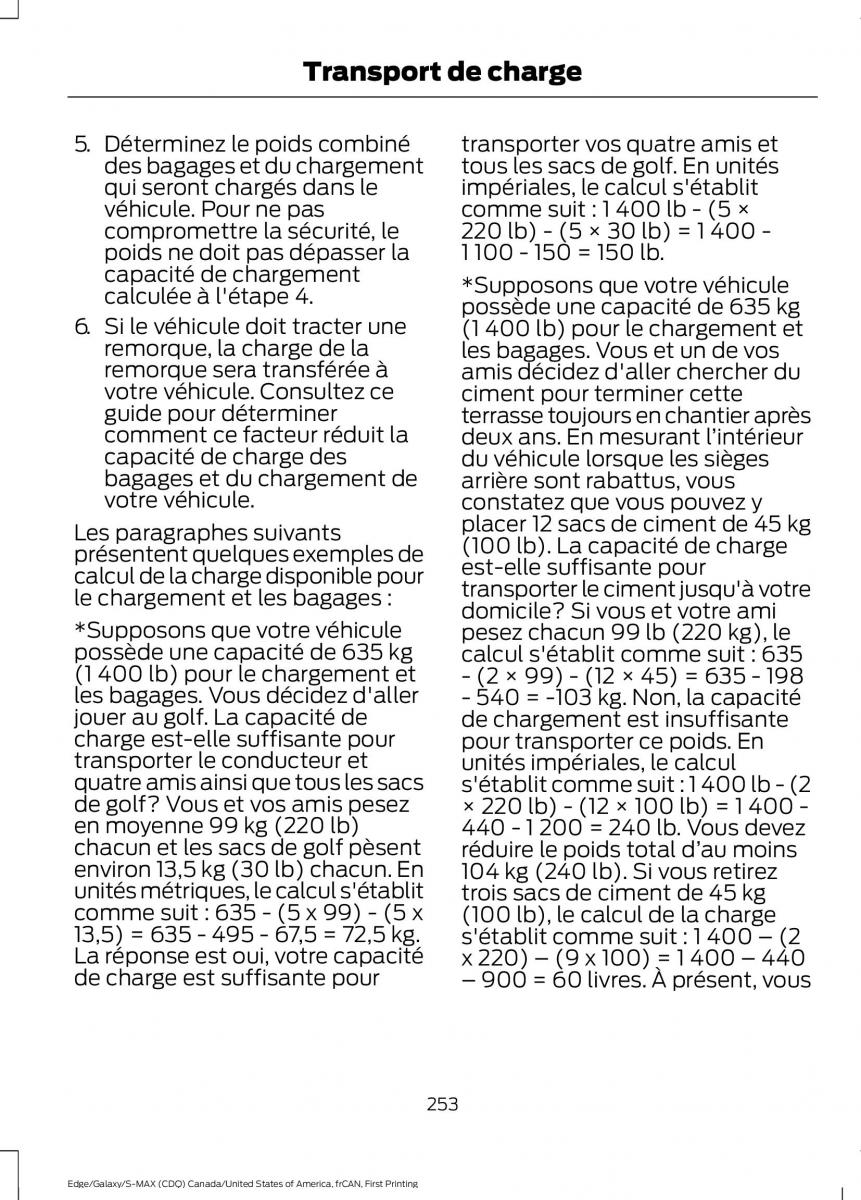 Transport de charge

5. Déterminez le poids combiné des bagages et du chargement qui seront chargés dans le véhicule. Pour ne pas compromettre la sécurité, le poids ne doit pas dépasser la capacité de chargement calculée à l'étape 4.

6. Si le véhicule doit tracter une remorque, la charge de la remorque sera transférée à votre véhicule. Consultez ce guide pour déterminer comment ce facteur réduit la capacité de charge des bagages et du chargement de votre véhicule.

Les paragraphes suivants présentent quelques exemples de calcul de la charge disponible pour le chargement et les bagages :

*Supposons que votre véhicule possède une capacité de 635 kg (1 400 lb) pour le chargement et les bagages. Vous décidez d'aller jouer au golf. La capacité de charge est-elle suffisante pour transporter le conducteur et quatre amis ainsi que tous les sacs de golf? Vous et vos amis pesez en moyenne 99 kg (220 lb) chacun et les sacs de golf pèsent environ 13,5 kg (30 lb) chacun. En unités métriques, le calcul s'établit comme suit : 635 - (5 x 99) - (5 x 13,5) = 635 - 495 - 67,5 = 72,5 kg. La réponse est oui, votre capacité de charge est suffisante pour transporter vos quatre amis et tous les sacs de golf. En unités impériales, le calcul s'établit comme suit : 1 400 lb - (5 × 220 lb) - (5 × 30 lb) = 1 400 - 1 100 - 150 = 150 lb.

*Supposons que votre véhicule possède une capacité de 635 kg (1 400 lb) pour le chargement et les bagages. Vous et un de vos amis décidez d'aller chercher du ciment pour terminer cette terrasse toujours en chantier après deux ans. En mesurant l'intérieur du véhicule lorsque les sièges arrière sont rabattus, vous constatez que vous pouvez y placer 12 sacs de ciment de 45 kg (100 lb). La capacité de charge est-elle suffisante pour transporter le ciment jusqu'à votre domicile? Si vous et votre ami pesez chacun 99 lb (220 kg), le calcul s'établit comme suit : 635 - (2 × 99) - (12 × 45) = 635 - 198 - 540 = -103 kg. Non, la capacité de chargement est insuffisante pour transporter ce poids. En unités impériales, le calcul s'établit comme suit : 1 400 lb - (2 × 220 lb) - (12 × 100 lb) = 1 400 - 440 - 1 200 = 240 lb. Vous devez réduire le poids total d'au moins 104 kg (240 lb). Si vous retirez trois sacs de ciment de 45 kg (100 lb), le calcul de la charge s'établit comme suit : 1 400 – (2 x 220) – (9 x 100) = 1 400 – 440 – 900 = 60 livres. À présent, vous

253

Edge/Galaxy/S-MAX (CDQ) Canada/United States of America, frCAN, First Printing